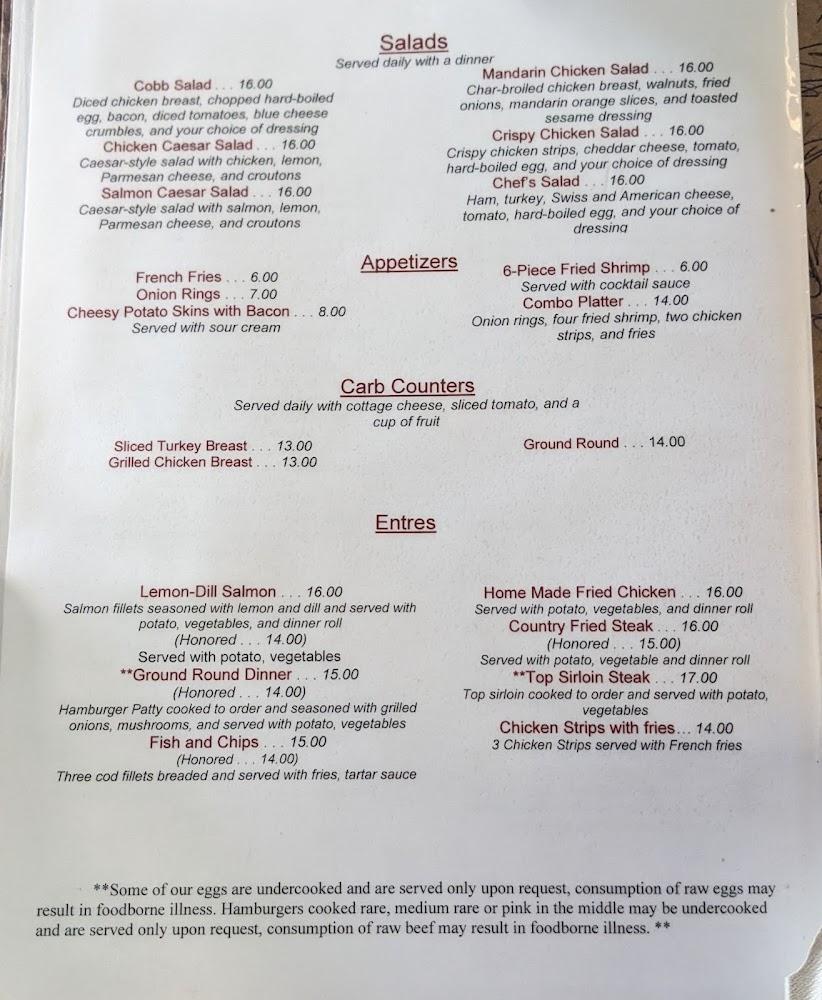 Salads
Served daily with a dinner

Cobb Salad . . . 16.00
Diced chicken breast, chopped hard-boiled egg, bacon, diced tomatoes, blue cheese crumbles, and your choice of dressing
Chicken Caesar Salad . . . 16.00
Caesar-style salad with chicken, lemon, Parmesan cheese, and croutons
Salmon Caesar Salad . . . 16.00
Caesar-style salad with salmon, lemon, Parmesan cheese, and croutons

Mandarin Chicken Salad . . . 16.00
Char-broiled chicken breast, walnuts, fried onions, mandarin orange slices, and toasted sesame dressing
Crispy Chicken Salad . . . 16.00
Crispy chicken strips, cheddar cheese, tomato, hard-boiled egg, and your choice of dressing
Chef's Salad . . . 16.00
Ham, turkey, Swiss and American cheese, tomato, hard-boiled egg, and your choice of dressing

Appetizers

French Fries . . . 6.00
Onion Rings . . . 7.00
Cheesy Potato Skins with Bacon . . . 8.00
Served with sour cream

6-Piece Fried Shrimp . . . 6.00
Served with cocktail sauce
Combo Platter . . . 14.00
Onion rings, four fried shrimp, two chicken strips, and fries

Carb Counters
Served daily with cottage cheese, sliced tomato, and a cup of fruit

Sliced Turkey Breast . . . 13.00
Grilled Chicken Breast . . . 13.00

Ground Round . . . 14.00

Entres

Lemon-Dill Salmon . . . 16.00
Salmon fillets seasoned with lemon and dill and served with potato, vegetables, and dinner roll
(Honored . . . 14.00)
Served with potato, vegetables
**Ground Round Dinner . . . 15.00
(Honored . . . 14.00)
Hamburger Patty cooked to order and seasoned with grilled onions, mushrooms, and served with potato, vegetables
Fish and Chips . . . 15.00
(Honored . . . 14.00)
Three cod fillets breaded and served with fries, tartar sauce

Home Made Fried Chicken . . . 16.00
Served with potato, vegetables, and dinner roll
Country Fried Steak . . . 16.00
(Honored . . . 15.00)
Served with potato, vegetable and dinner roll
**Top Sirloin Steak . . . 17.00
Top sirloin cooked to order and served with potato, vegetables
Chicken Strips with fries... 14.00
3 Chicken Strips served with French fries

**Some of our eggs are undercooked and are served only upon request, consumption of raw eggs may result in foodborne illness. Hamburgers cooked rare, medium rare or pink in the middle may be undercooked and are served only upon request, consumption of raw beef may result in foodborne illness. **